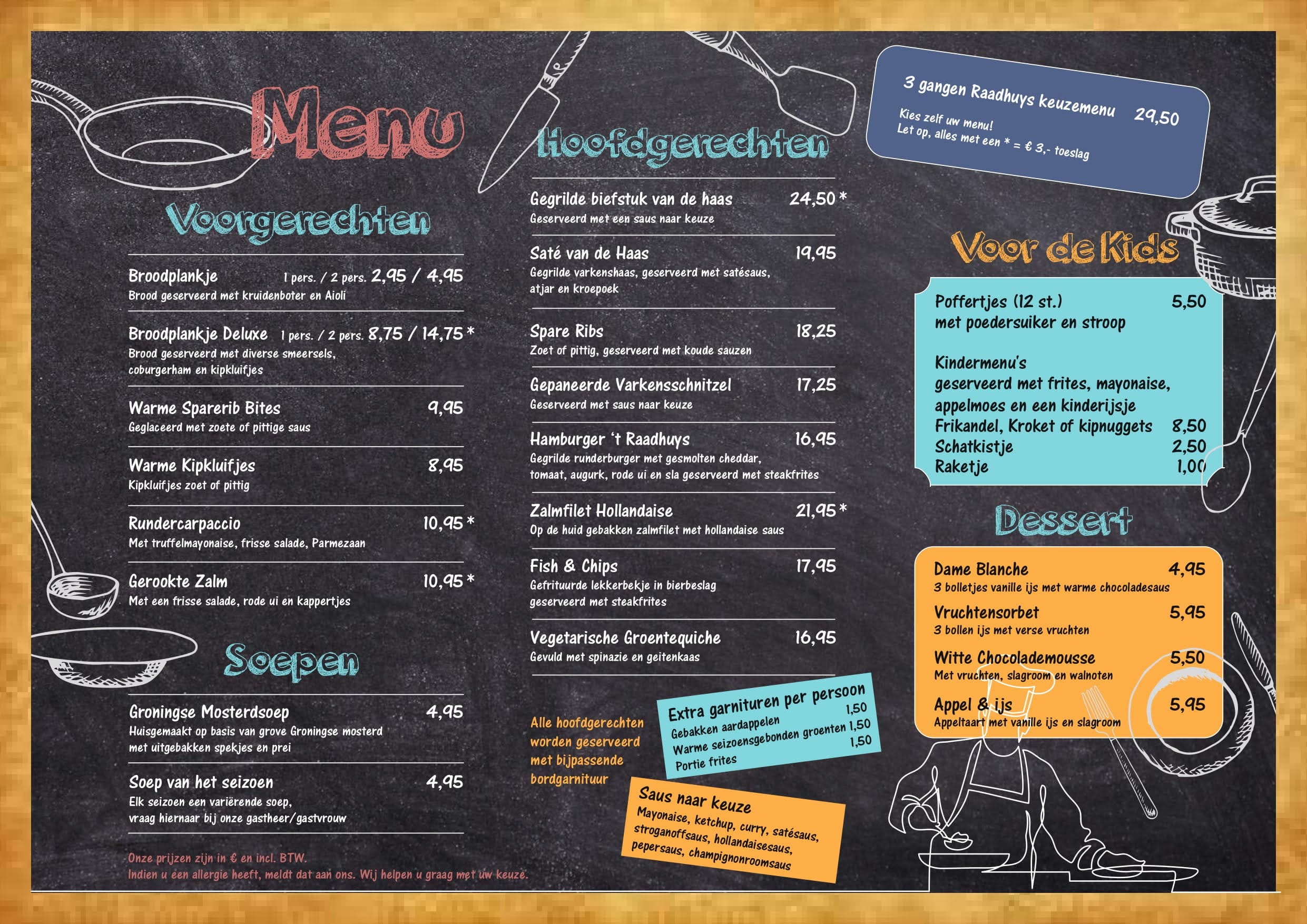 Menu

Voorgerechten

Broodplankje 1 pers. / 2 pers. 2,95 / 4,95
Brood geserveerd met kruidenboter en Aioli

Broodplankje Deluxe 1 pers. / 2 pers. 8,75 / 14,75 *
Brood geserveerd met diverse smeersels, coburgerham en kipkluifjes

Warme Sparerib Bites 9,95
Geglaceerd met zoete of pittige saus

Warme Kipkluifjes 8,95
Kipkluifjes zoet of pittig

Rundercarpaccio 10,95 *
Met truffelmayonaise, frisse salade, Parmezaan

Gerookte Zalm 10,95 *
Met een frisse salade, rode ui en kappertjes

Soepen

Groningse Mosterdsoep 4,95
Huisgemaakt op basis van grove Groningse mosterd met uitgebakken spekjes en prei

Soep van het seizoen 4,95
Elk seizoen een variërende soep, vraag hiernaar bij onze gastheer/gastvrouw

Onze prijzen zijn in € en incl. BTW.
Indien u een allergie heeft, meldt dat aan ons. Wij helpen u graag met uw keuze.

Hoofdgerechten

Gegrilde biefstuk van de haas 24,50 *
Geserveerd met een saus naar keuze

Saté van de Haas 19,95
Gegrilde varkenshaas, geserveerd met satésaus, atjar en kroepoek

Spare Ribs 18,25
Zoet of pittig, geserveerd met koude sauzen

Gepaneerde Varkensschnitzel 17,25
Geserveerd met saus naar keuze

Hamburger 't Raadhuys 16,95
Gegrilde runderburger met gesmolten cheddar, tomaat, augurk, rode ui en sla geserveerd met steakfrites

Zalmfilet Hollandaise 21,95 *
Op de huid gebakken zalmfilet met hollandaise saus

Fish & Chips 17,95
Gefrituurde lekkerbekje in bierbeslag geserveerd met steakfrites

Vegetarische Groentequiche 16,95
Gevuld met spinazie en geitenkaas

Alle hoofdgerechten worden geserveerd met bijpassende bordgarnituur

Extra garnituren per persoon
Gebakken aardappelen 1,50
Warme seizoensgebonden groenten 1,50
Portie frites 1,50

Saus naar keuze
Mayonaise, ketchup, curry, satésaus, stroganoffsaus, hollandaisesaus, pepersaus, champignonroomsaus

3 gangen Raadhuys keuzemenu 29,50
Kies zelf uw menu!
Let op, alles met een * = € 3,- toeslag

Voor de Kids

Poffertjes (12 st.) 5,50
met poedersuiker en stroop

Kindermenu's
geserveerd met frites, mayonaise, appelmoes en een kinderijsje
Frikandel, Kroket of kipnuggets 8,50
Schatkistje 2,50
Raketje 1,00

Dessert

Dame Blanche 4,95
3 bolletjes vanille ijs met warme chocoladesaus

Vruchtensorbet 5,95
3 bollen ijs met verse vruchten

Witte Chocolademousse 5,50
Met vruchten, slagroom en walnoten

Appel & ijs 5,95
Appeltaart met vanille ijs en slagroom